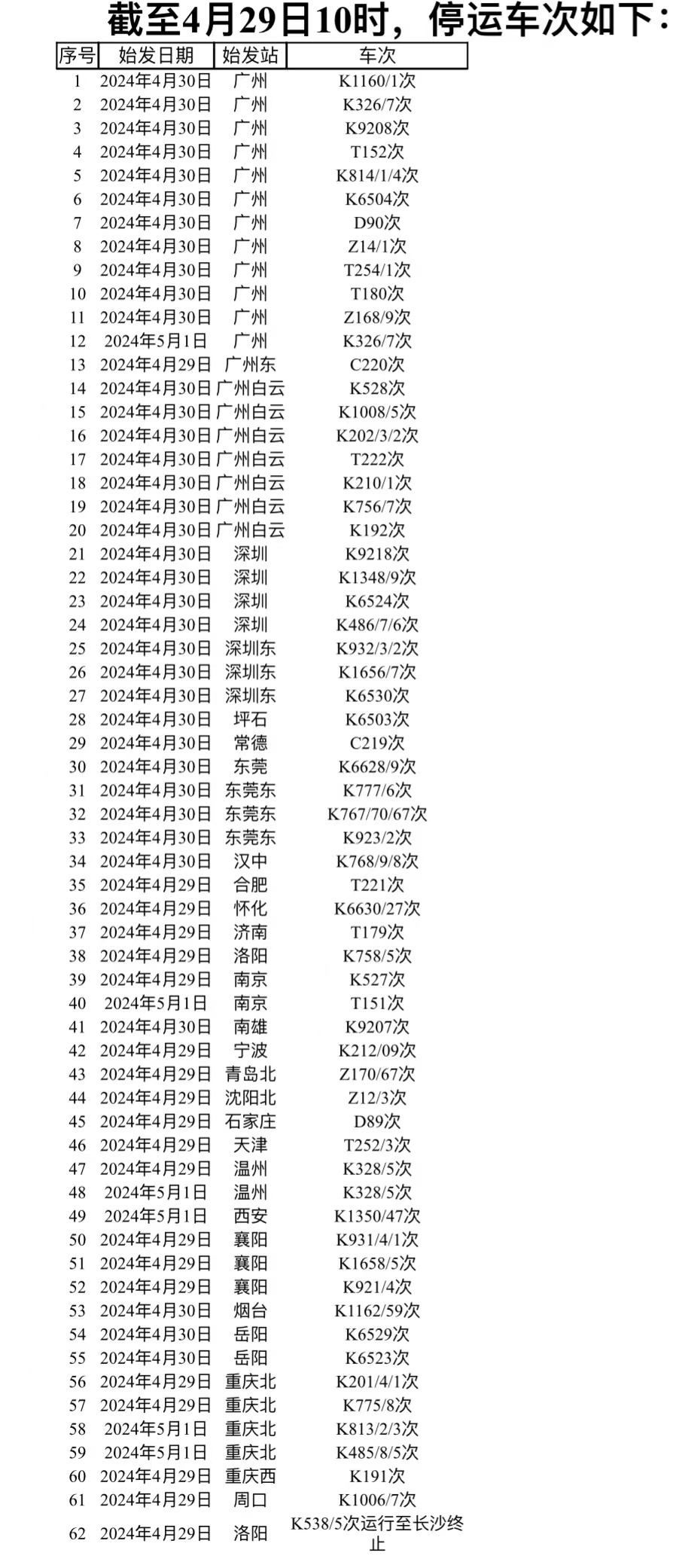 截至4月29日10时，停运车次如下：

| 序号 | 始发日期 | 始发站 | 车次 |
|---|---|---|---|
| 1 | 2024年4月30日 | 广州 | K1160/1次 |
| 2 | 2024年4月30日 | 广州 | K326/7次 |
| 3 | 2024年4月30日 | 广州 | K9208次 |
| 4 | 2024年4月30日 | 广州 | T152次 |
| 5 | 2024年4月30日 | 广州 | K814/1/4次 |
| 6 | 2024年4月30日 | 广州 | K6504次 |
| 7 | 2024年4月30日 | 广州 | D90次 |
| 8 | 2024年4月30日 | 广州 | Z14/1次 |
| 9 | 2024年4月30日 | 广州 | T254/1次 |
| 10 | 2024年4月30日 | 广州 | T180次 |
| 11 | 2024年4月30日 | 广州 | Z168/9次 |
| 12 | 2024年5月1日 | 广州 | K326/7次 |
| 13 | 2024年4月29日 | 广州东 | C220次 |
| 14 | 2024年4月30日 | 广州白云 | K528次 |
| 15 | 2024年4月30日 | 广州白云 | K1008/5次 |
| 16 | 2024年4月30日 | 广州白云 | K202/3/2次 |
| 17 | 2024年4月30日 | 广州白云 | T222次 |
| 18 | 2024年4月30日 | 广州白云 | K210/1次 |
| 19 | 2024年4月30日 | 广州白云 | K756/7次 |
| 20 | 2024年4月30日 | 广州白云 | K192次 |
| 21 | 2024年4月30日 | 深圳 | K9218次 |
| 22 | 2024年4月30日 | 深圳 | K1348/9次 |
| 23 | 2024年4月30日 | 深圳 | K6524次 |
| 24 | 2024年4月30日 | 深圳 | K486/7/6次 |
| 25 | 2024年4月30日 | 深圳东 | K932/3/2次 |
| 26 | 2024年4月30日 | 深圳东 | K1656/7次 |
| 27 | 2024年4月30日 | 深圳东 | K6530次 |
| 28 | 2024年4月30日 | 坪石 | K6503次 |
| 29 | 2024年4月30日 | 常德 | C219次 |
| 30 | 2024年4月30日 | 东莞 | K6628/9次 |
| 31 | 2024年4月30日 | 东莞东 | K777/6次 |
| 32 | 2024年4月30日 | 东莞东 | K767/70/67次 |
| 33 | 2024年4月30日 | 东莞东 | K923/2次 |
| 34 | 2024年4月30日 | 汉中 | K768/9/8次 |
| 35 | 2024年4月29日 | 合肥 | T221次 |
| 36 | 2024年4月29日 | 怀化 | K6630/27次 |
| 37 | 2024年4月29日 | 济南 | T179次 |
| 38 | 2024年4月29日 | 洛阳 | K758/5次 |
| 39 | 2024年4月29日 | 南京 | K527次 |
| 40 | 2024年5月1日 | 南京 | T151次 |
| 41 | 2024年4月30日 | 南雄 | K9207次 |
| 42 | 2024年4月29日 | 宁波 | K212/09次 |
| 43 | 2024年4月29日 | 青岛北 | Z170/67次 |
| 44 | 2024年4月29日 | 沈阳北 | Z12/3次 |
| 45 | 2024年4月29日 | 石家庄 | D89次 |
| 46 | 2024年4月29日 | 天津 | T252/3次 |
| 47 | 2024年4月29日 | 温州 | K328/5次 |
| 48 | 2024年5月1日 | 温州 | K328/5次 |
| 49 | 2024年5月1日 | 西安 | K1350/47次 |
| 50 | 2024年4月29日 | 襄阳 | K931/4/1次 |
| 51 | 2024年4月29日 | 襄阳 | K1658/5次 |
| 52 | 2024年4月29日 | 襄阳 | K921/4次 |
| 53 | 2024年4月30日 | 烟台 | K1162/59次 |
| 54 | 2024年4月30日 | 岳阳 | K6529次 |
| 55 | 2024年4月30日 | 岳阳 | K6523次 |
| 56 | 2024年4月29日 | 重庆北 | K201/4/1次 |
| 57 | 2024年4月29日 | 重庆北 | K775/8次 |
| 58 | 2024年5月1日 | 重庆北 | K813/2/3次 |
| 59 | 2024年5月1日 | 重庆北 | K485/8/5次 |
| 60 | 2024年4月29日 | 重庆西 | K191次 |
| 61 | 2024年4月29日 | 周口 | K1006/7次 |
| 62 | 2024年4月29日 | 洛阳 | K538/5次运行至长沙终止 |